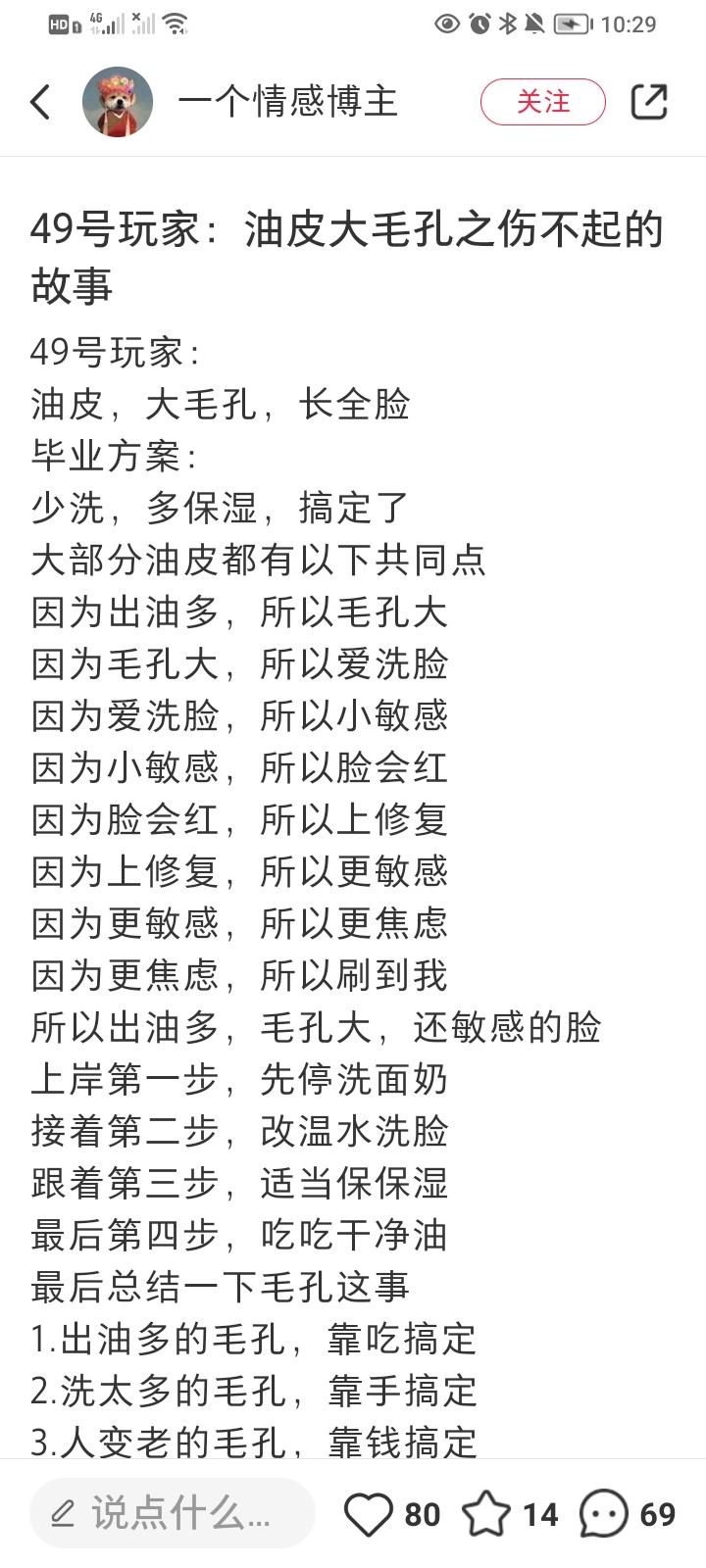 HD 4G 10:29

一个情感博主 关注

49号玩家：油皮大毛孔之伤不起的故事

49号玩家：
油皮，大毛孔，长全脸
毕业方案：
少洗，多保湿，搞定了
大部分油皮都有以下共同点
因为出油多，所以毛孔大
因为毛孔大，所以爱洗脸
因为爱洗脸，所以小敏感
因为小敏感，所以脸会红
因为脸会红，所以上修复
因为上修复，所以更敏感
因为更敏感，所以更焦虑
因为更焦虑，所以刷到我
所以出油多，毛孔大，还敏感的脸
上岸第一步，先停洗面奶
接着第二步，改温水洗脸
跟着第三步，适当保保湿
最后第四步，吃吃干净油
最后总结一下毛孔这事
1.出油多的毛孔，靠吃搞定
2.洗太多的毛孔，靠手搞定
3.人变老的毛孔，靠钱搞定

说点什么... 80 14 69